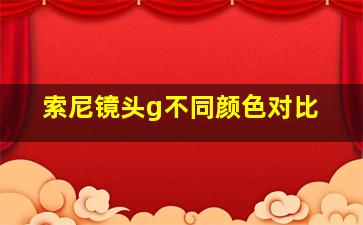 索尼镜头g不同颜色对比